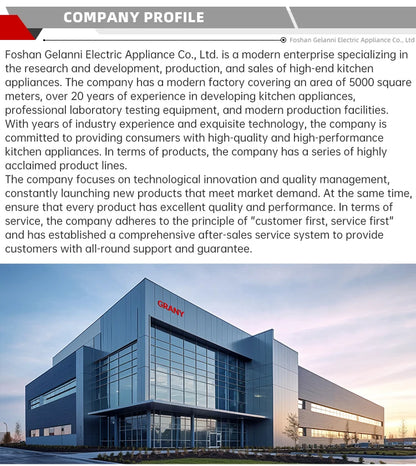 COMPANY PROFILE

Foshan Gelanni Electric Appliance Co., Ltd

Foshan Gelanni Electric Appliance Co., Ltd. is a modern enterprise specializing in the research and development, production, and sales of high-end kitchen appliances. The company has a modern factory covering an area of 5000 square meters, over 20 years of experience in developing kitchen appliances, professional laboratory testing equipment, and modern production facilities. With years of industry experience and exquisite technology, the company is committed to providing consumers with high-quality and high-performance kitchen appliances. In terms of products, the company has a series of highly acclaimed product lines.

The company focuses on technological innovation and quality management, constantly launching new products that meet market demand. At the same time, ensure that every product has excellent quality and performance. In terms of service, the company adheres to the principle of "customer first, service first" and has established a comprehensive after-sales service system to provide customers with all-round support and guarantee.

GRANY